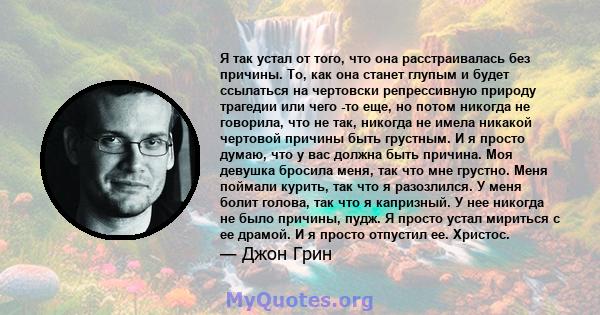 Я так устал от того, что она расстраивалась без причины. То, как она станет глупым и будет ссылаться на чертовски репрессивную природу трагедии или чего -то еще, но потом никогда не говорила, что не так, никогда не имела никакой чертовой причины быть грустным. И я просто думаю, что у вас должна быть причина. Моя девушка бросила меня, так что мне грустно. Меня поймали курить, так что я разозлился. У меня болит голова, так что я капризный. У нее никогда не было причины, пудж. Я просто устал мириться с ее драмой. И я просто отпустил ее. Христос.

— Джон Грин

MyQuotes.org